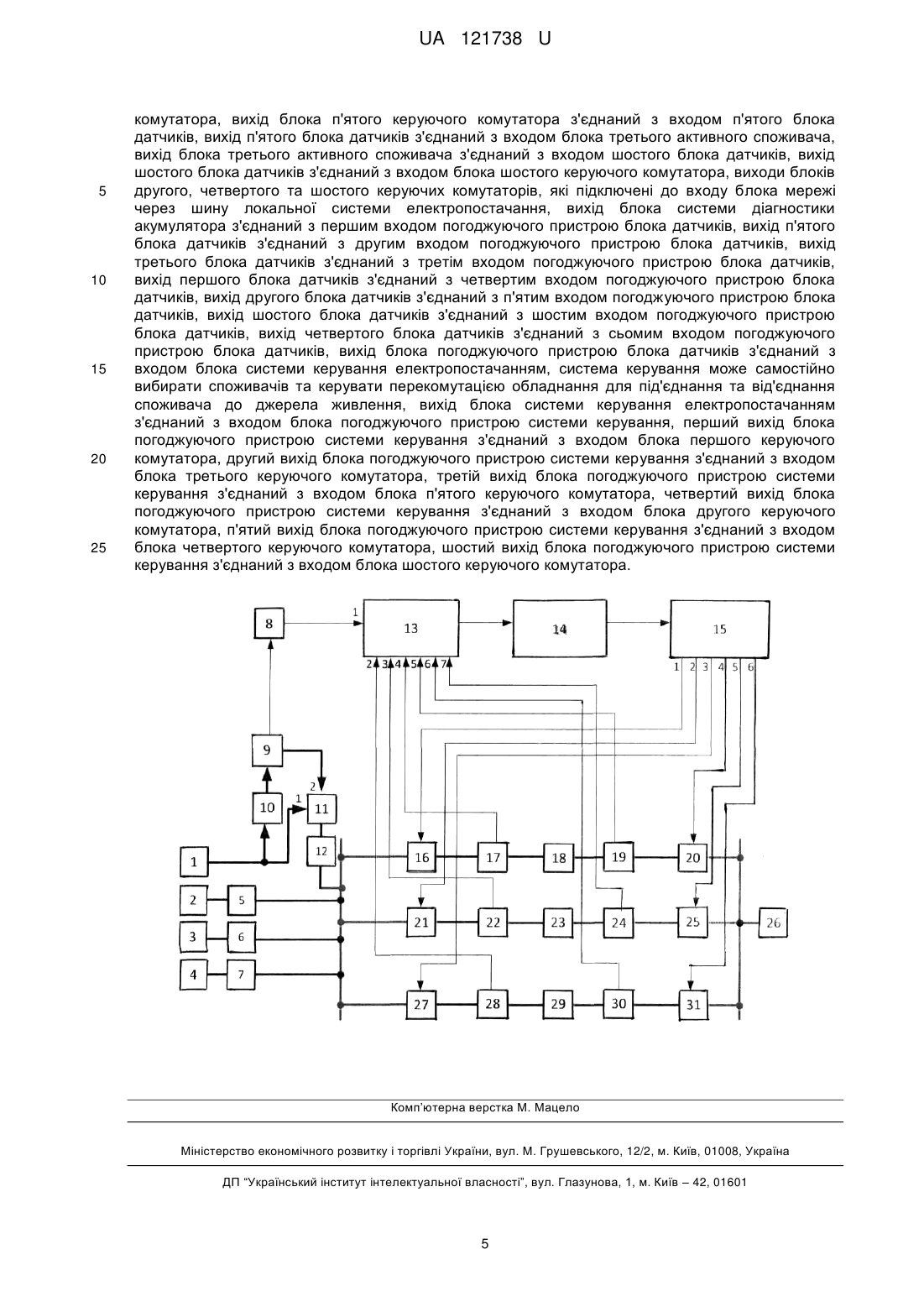 UA 121738 U

комутатора, вихід блока п'ятого керуючого комутатора з'єднаний з входом п'ятого блока датчиків, вихід п'ятого блока датчиків з'єднаний з входом блока третього активного споживача, вихід блока третього активного споживача з'єднаний з входом шостого блока датчиків, вихід шостого блока датчиків з'єднаний з входом блока шостого керуючого комутатора, виходи блоків
5 другого, четвертого та шостого керуючих комутаторів, які підключені до входу блока мережі через шину локальної системи електропостачання, вихід блока системи діагностики акумулятора з'єднаний з першим входом погоджуючого пристрою блока датчиків, вихід п'ятого блока датчиків з'єднаний з другим входом погоджуючого пристрою блока датчиків, вихід третього блока датчиків з'єднаний з третім входом погоджуючого пристрою блока датчиків,
10 вихід першого блока датчиків з'єднаний з четвертим входом погоджуючого пристрою блока датчиків, вихід другого блока датчиків з'єднаний з п'ятим входом погоджуючого пристрою блока датчиків, вихід шостого блока датчиків з'єднаний з шостим входом погоджуючого пристрою блока датчиків, вихід четвертого блока датчиків з'єднаний з сьомим входом погоджуючого пристрою блока датчиків, вихід блока погоджуючого пристрою блока датчиків з'єднаний з
15 входом блока системи керування електропостачанням, система керування може самостійно вибирати споживачів та керувати перекомутацією обладнання для під'єднання та від'єднання споживача до джерела живлення, вихід блока системи керування електропостачанням з'єднаний з входом блока погоджуючого пристрою системи керування, перший вихід блока погоджуючого пристрою системи керування з'єднаний з входом блока першого керуючого
20 комутатора, другий вихід блока погоджуючого пристрою системи керування з'єднаний з входом блока третього керуючого комутатора, третій вихід блока погоджуючого пристрою системи керування з'єднаний з входом блока п'ятого керуючого комутатора, четвертий вихід блока погоджуючого пристрою системи керування з'єднаний з входом блока другого керуючого комутатора, п'ятий вихід блока погоджуючого пристрою системи керування з'єднаний з входом
25 блока четвертого керуючого комутатора, шостий вихід блока погоджуючого пристрою системи керування з'єднаний з входом блока шостого керуючого комутатора.

8 1 13 14 15
2 3 4 5 6 7 1 2 3 4 5 6
9
2
10 1 11
12
1 16 17 18 19 20
2 5 21 22 23 24 25 26
3 6
4 7 27 28 29 30 31

Комп'ютерна верстка М. Мацело

Міністерство економічного розвитку і торгівлі України, вул. М. Грушевського, 12/2, м. Київ, 01008, Україна

ДП "Український інститут інтелектуальної власності", вул. Глазунова, 1, м. Київ – 42, 01601

5